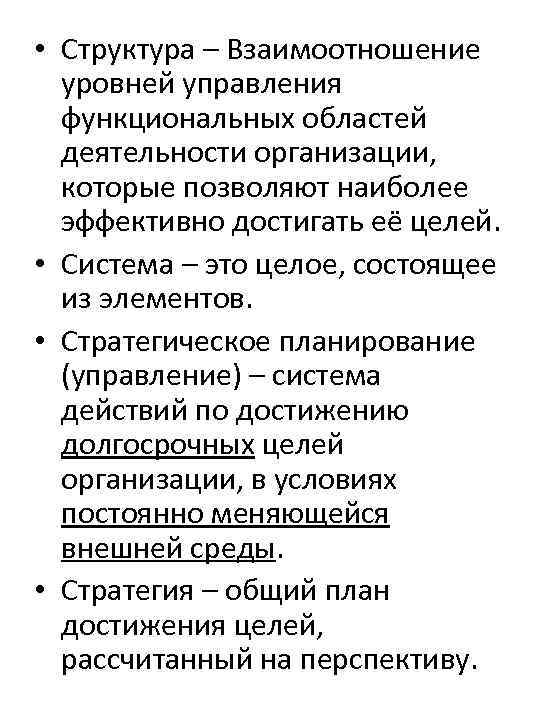 • Структура – Взаимоотношение уровней управления функциональных областей деятельности организации, которые позволяют наиболее эффективно достигать её целей.

• Система – это целое, состоящее из элементов.

• Стратегическое планирование (управление) – система действий по достижению долгосрочных целей организации, в условиях постоянно меняющейся внешней среды.

• Стратегия – общий план достижения целей, рассчитанный на перспективу.